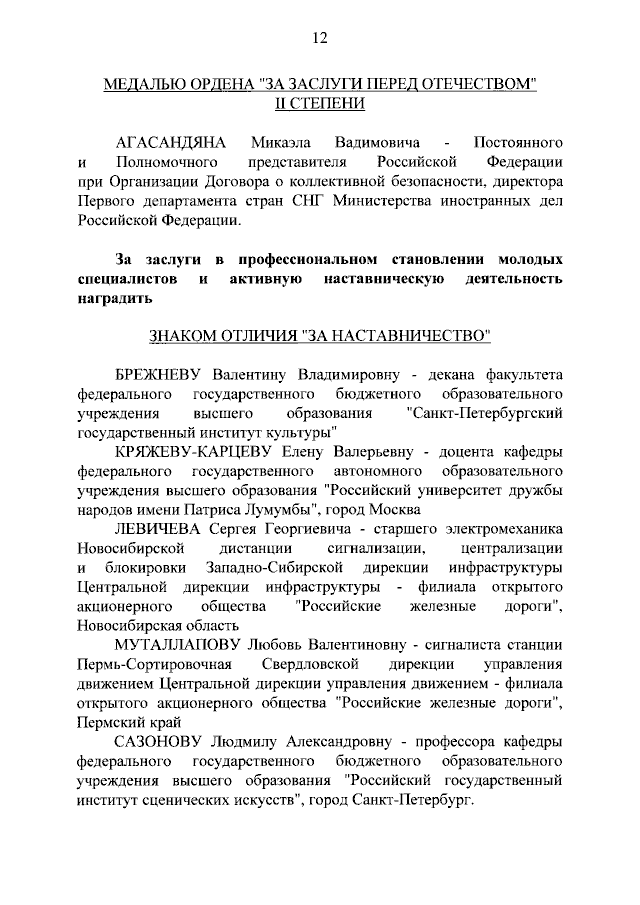 12

МЕДАЛЬЮ ОРДЕНА "ЗА ЗАСЛУГИ ПЕРЕД ОТЕЧЕСТВОМ" II СТЕПЕНИ

АГАСАНДЯНА Микаэла Вадимовича - Постоянного и Полномочного представителя Российской Федерации при Организации Договора о коллективной безопасности, директора Первого департамента стран СНГ Министерства иностранных дел Российской Федерации.

За заслуги в профессиональном становлении молодых специалистов и активную наставническую деятельность наградить

ЗНАКОМ ОТЛИЧИЯ "ЗА НАСТАВНИЧЕСТВО"

БРЕЖНЕВУ Валентину Владимировну - декана факультета федерального государственного бюджетного образовательного учреждения высшего образования "Санкт-Петербургский государственный институт культуры"

КРЯЖЕВУ-КАРЦЕВУ Елену Валерьевну - доцента кафедры федерального государственного автономного образовательного учреждения высшего образования "Российский университет дружбы народов имени Патриса Лумумбы", город Москва

ЛЕВИЧЕВА Сергея Георгиевича - старшего электромеханика Новосибирской дистанции сигнализации, централизации и блокировки Западно-Сибирской дирекции инфраструктуры Центральной дирекции инфраструктуры - филиала открытого акционерного общества "Российские железные дороги", Новосибирская область

МУТАЛЛАПОВУ Любовь Валентиновну - сигналиста станции Пермь-Сортировочная Свердловской дирекции управления движением Центральной дирекции управления движением - филиала открытого акционерного общества "Российские железные дороги", Пермский край

САЗОНОВУ Людмилу Александровну - профессора кафедры федерального государственного бюджетного образовательного учреждения высшего образования "Российский государственный институт сценических искусств", город Санкт-Петербург.